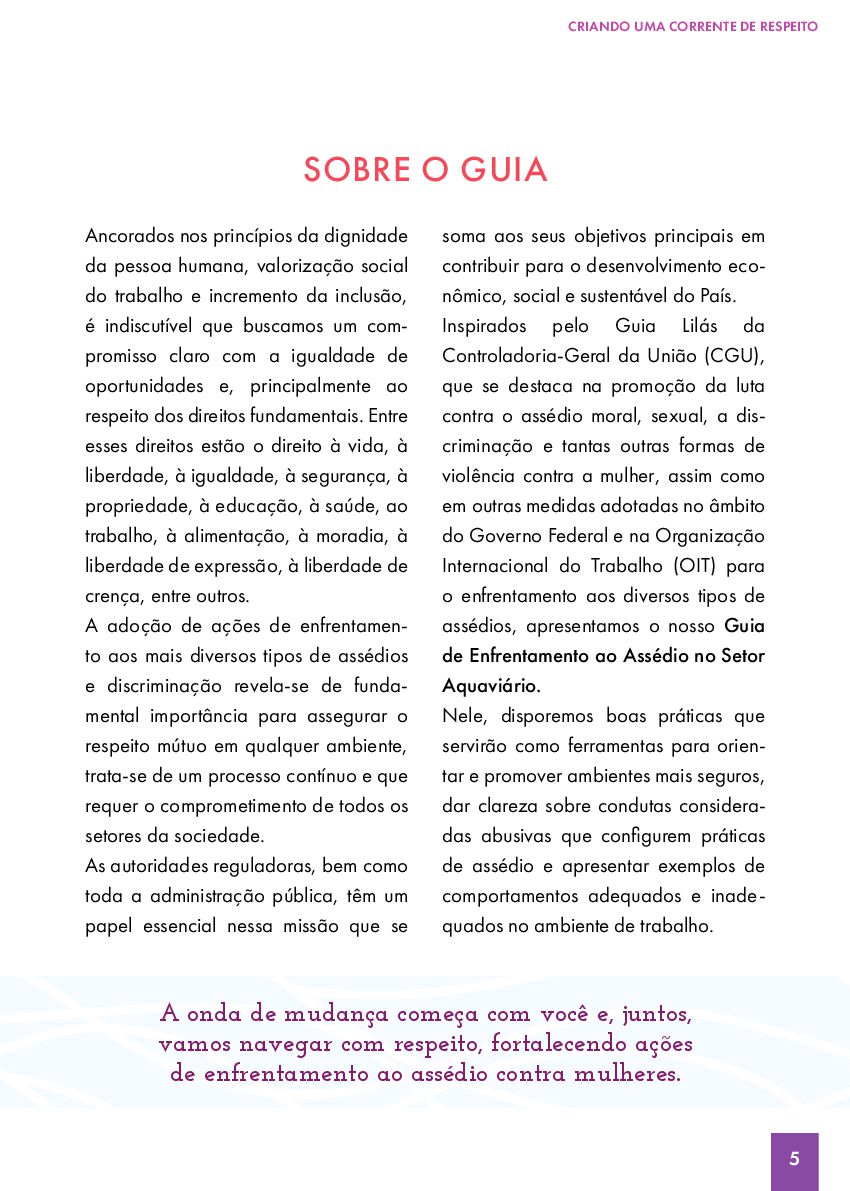 CRIANDO UMA CORRENTE DE RESPEITO

SOBRE O GUIA

Ancorados nos princípios da dignidade da pessoa humana, valorização social do trabalho e incremento da inclusão, é indiscutível que buscamos um compromisso claro com a igualdade de oportunidades e, principalmente ao respeito dos direitos fundamentais. Entre esses direitos estão o direito à vida, à liberdade, à igualdade, à segurança, à propriedade, à educação, à saúde, ao trabalho, à alimentação, à moradia, à liberdade de expressão, à liberdade de crença, entre outros.

A adoção de ações de enfrentamento aos mais diversos tipos de assédios e discriminação revela-se de fundamental importância para assegurar o respeito mútuo em qualquer ambiente, trata-se de um processo contínuo e que requer o comprometimento de todos os setores da sociedade.

As autoridades reguladoras, bem como toda a administração pública, têm um papel essencial nessa missão que se soma aos seus objetivos principais em contribuir para o desenvolvimento econômico, social e sustentável do País.

Inspirados pelo Guia Lilás da Controladoria-Geral da União (CGU), que se destaca na promoção da luta contra o assédio moral, sexual, a discriminação e tantas outras formas de violência contra a mulher, assim como em outras medidas adotadas no âmbito do Governo Federal e na Organização Internacional do Trabalho (OIT) para o enfrentamento aos diversos tipos de assédios, apresentamos o nosso Guia de Enfrentamento ao Assédio no Setor Aquaviário.

Nele, disporemos boas práticas que servirão como ferramentas para orientar e promover ambientes mais seguros, dar clareza sobre condutas consideradas abusivas que configurem práticas de assédio e apresentar exemplos de comportamentos adequados e inadequados no ambiente de trabalho.

A onda de mudança começa com você e, juntos, vamos navegar com respeito, fortalecendo ações de enfrentamento ao assédio contra mulheres.

5